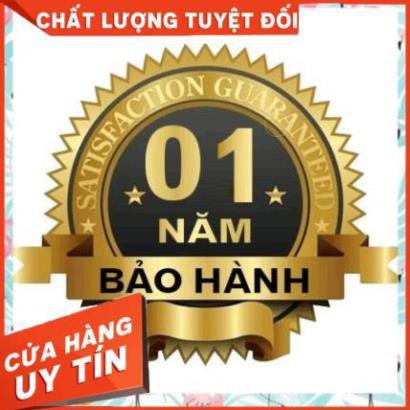 CHẤT LƯỢNG TUYỆT ĐỐI

SATISFACTION GUARANTEED

01

NĂM

BẢO HÀNH

CỬA HÀNG UY TÍN